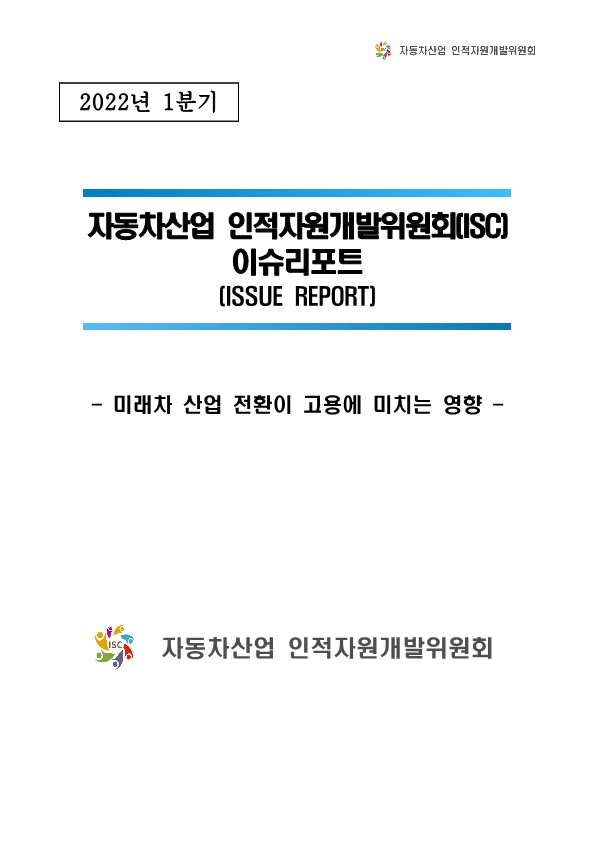 자동차산업 인적자원개발위원회

2022년 1분기

자동차산업 인적자원개발위원회(ISC)
이슈리포트
(ISSUE REPORT)

- 미래차 산업 전환이 고용에 미치는 영향 -

ISC

자동차산업 인적자원개발위원회